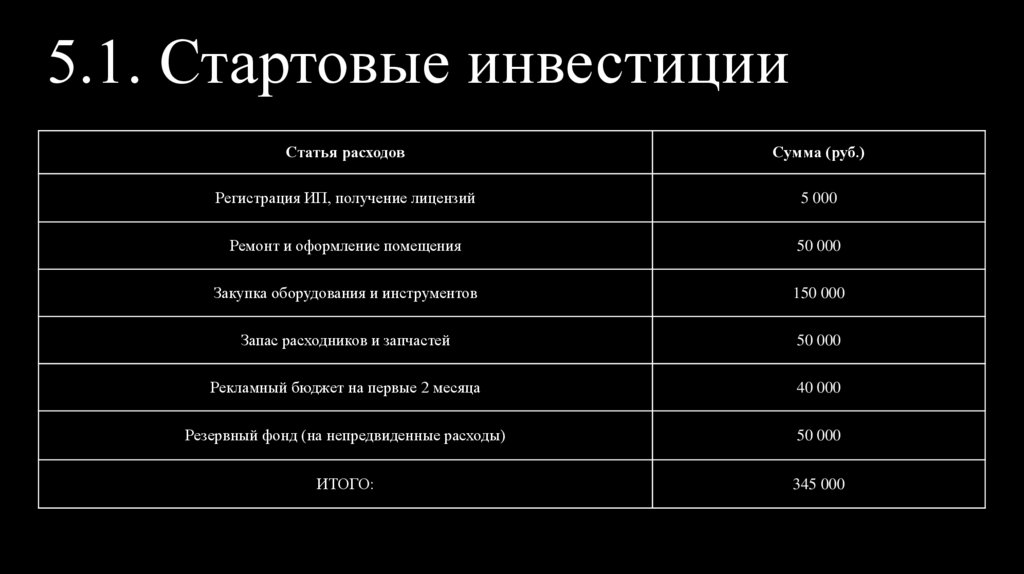 5.1. Стартовые инвестиции

| Статья расходов | Сумма (руб.) |
|---|---|
| Регистрация ИП, получение лицензий | 5 000 |
| Ремонт и оформление помещения | 50 000 |
| Закупка оборудования и инструментов | 150 000 |
| Запас расходников и запчастей | 50 000 |
| Рекламный бюджет на первые 2 месяца | 40 000 |
| Резервный фонд (на непредвиденные расходы) | 50 000 |
| ИТОГО: | 345 000 |